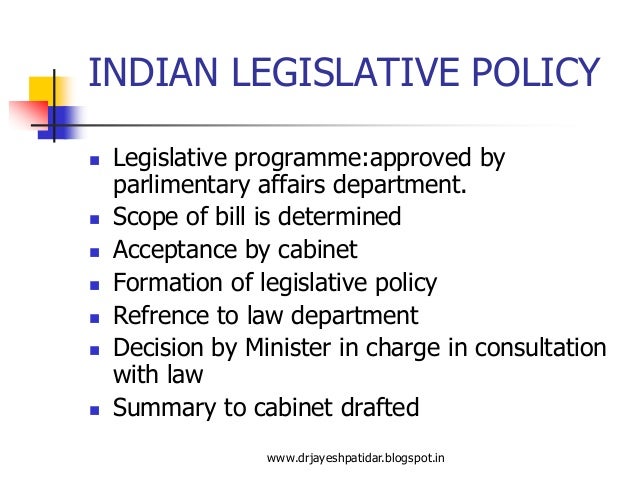 INDIAN LEGISLATIVE POLICY

• Legislative programme:approved by parlimentary affairs department.
• Scope of bill is determined
• Acceptance by cabinet
• Formation of legislative policy
• Refrence to law department
• Decision by Minister in charge in consultation with law
• Summary to cabinet drafted

www.drjayeshpatidar.blogspot.in